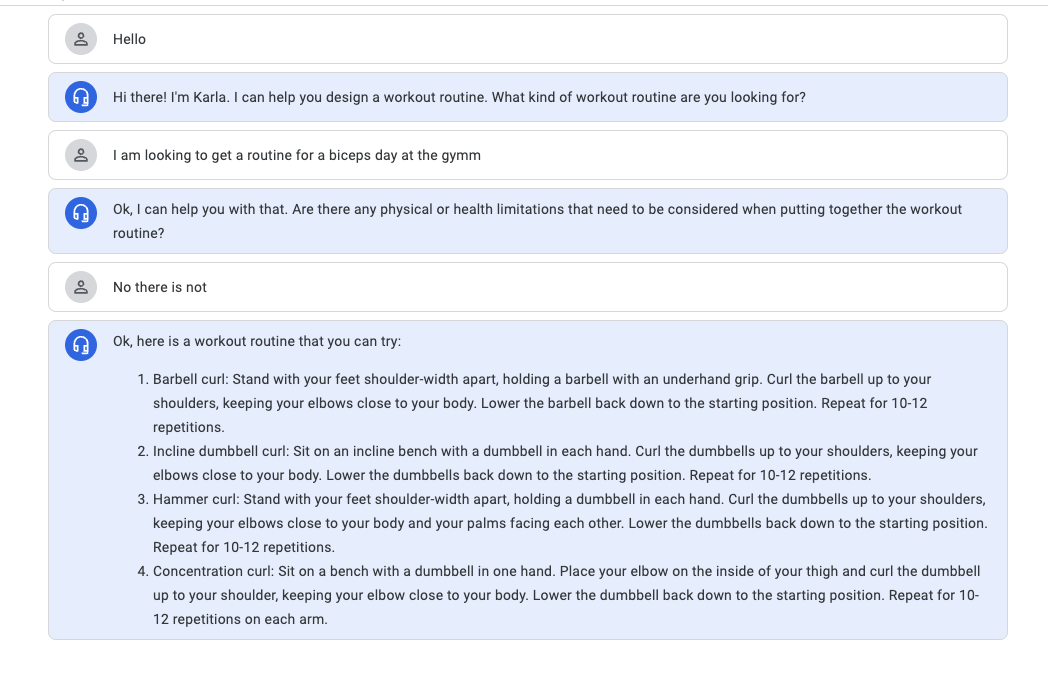 Hello

Hi there! I'm Karla. I can help you design a workout routine. What kind of workout routine are you looking for?

I am looking to get a routine for a biceps day at the gymm

Ok, I can help you with that. Are there any physical or health limitations that need to be considered when putting together the workout routine?

No there is not

Ok, here is a workout routine that you can try:

1. Barbell curl: Stand with your feet shoulder-width apart, holding a barbell with an underhand grip. Curl the barbell up to your shoulders, keeping your elbows close to your body. Lower the barbell back down to the starting position. Repeat for 10-12 repetitions.
2. Incline dumbbell curl: Sit on an incline bench with a dumbbell in each hand. Curl the dumbbells up to your shoulders, keeping your elbows close to your body. Lower the dumbbells back down to the starting position. Repeat for 10-12 repetitions.
3. Hammer curl: Stand with your feet shoulder-width apart, holding a dumbbell in each hand. Curl the dumbbells up to your shoulders, keeping your elbows close to your body and your palms facing each other. Lower the dumbbells back down to the starting position. Repeat for 10-12 repetitions.
4. Concentration curl: Sit on a bench with a dumbbell in one hand. Place your elbow on the inside of your thigh and curl the dumbbell up to your shoulder, keeping your elbow close to your body. Lower the dumbbell back down to the starting position. Repeat for 10-12 repetitions on each arm.